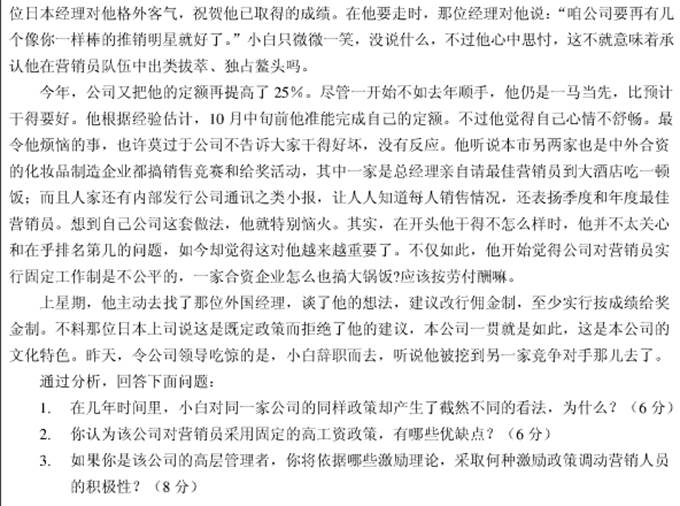 位日本经理对他格外客气，祝贺他已取得的成绩。在他要走时，那位经理对他说："咱公司要再有几个像你一样棒的推销明星就好了。"小白只微微一笑，没说什么，不过他心中思忖，这不就意味着承认他在营销员队伍中出类拔萃、独占鳌头吗。

今年，公司又把他的定额再提高了 25%。尽管一开始不如去年顺手，他仍是一马当先，比预计干得要好。他根据经验估计，10 月中旬前他准能完成自己的定额。不过他觉得自己心情不舒畅。最令他烦恼的事，也许莫过于公司不告诉大家干得好坏，没有反应。他听说本市另两家也是中外合资的化妆品制造企业都搞销售竞赛和给奖活动，其中一家是总经理亲自请最佳营销员到大酒店吃一顿饭；而且人家还有内部发行公司通讯之类小报，让人人知道每人销售情况，还表扬季度和年度最佳营销员。想到自己公司这套做法，他就特别恼火。其实，在开头他干得不怎么样时，他并不太关心和在乎排名第几的问题，如今却觉得这对他越来越重要了。不仅如此，他开始觉得公司对营销员实行固定工作制是不公平的，一家合资企业怎么也搞大锅饭?应该按劳付酬嘛。

上星期，他主动去找了那位外国经理，谈了他的想法，建议改行佣金制，至少实行按成绩给奖金制。不料那位日本上司说这是既定政策而拒绝了他的建议，本公司一贯就是如此，这是本公司的文化特色。昨天，令公司领导吃惊的是，小白辞职而去，听说他被挖到另一家竞争对手那儿去了。

通过分析，回答下面问题：

1. 在几年时间里，小白对同一家公司的同样政策却产生了截然不同的看法，为什么？（6 分）

2. 你认为该公司对营销员采用固定的高工资政策，有哪些优缺点？（6 分）

3. 如果你是该公司的高层管理者，你将依据哪些激励理论，采取何种激励政策调动营销人员的积极性？（8 分）